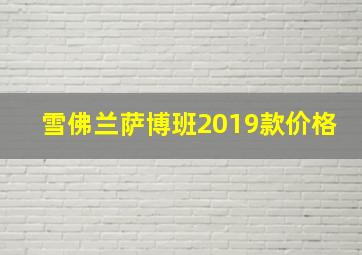 雪佛兰萨博班2019款价格